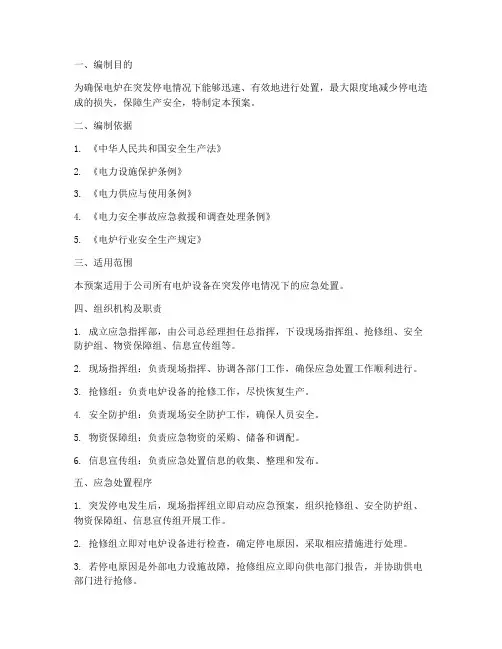 一、编制目的

为确保电炉在突发停电情况下能够迅速、有效地进行处置，最大限度地减少停电造成的损失，保障生产安全，特制定本预案。

二、编制依据

1. 《中华人民共和国安全生产法》

2. 《电力设施保护条例》

3. 《电力供应与使用条例》

4. 《电力安全事故应急救援和调查处理条例》

5. 《电炉行业安全生产规定》

三、适用范围

本预案适用于公司所有电炉设备在突发停电情况下的应急处置。

四、组织机构及职责

1. 成立应急指挥部，由公司总经理担任总指挥，下设现场指挥组、抢修组、安全防护组、物资保障组、信息宣传组等。

2. 现场指挥组：负责现场指挥、协调各部门工作，确保应急处置工作顺利进行。

3. 抢修组：负责电炉设备的抢修工作，尽快恢复生产。

4. 安全防护组：负责现场安全防护工作，确保人员安全。

5. 物资保障组：负责应急物资的采购、储备和调配。

6. 信息宣传组：负责应急处置信息的收集、整理和发布。

五、应急处置程序

1. 突发停电发生后，现场指挥组立即启动应急预案，组织抢修组、安全防护组、物资保障组、信息宣传组开展工作。

2. 抢修组立即对电炉设备进行检查，确定停电原因，采取相应措施进行处理。

3. 若停电原因是外部电力设施故障，抢修组应立即向供电部门报告，并协助供电部门进行抢修。